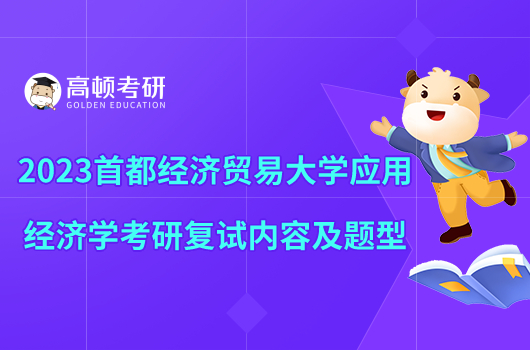 高顿考研
GOLDEN EDUCATION

2023首都经济贸易大学应用经济学考研复试内容及题型